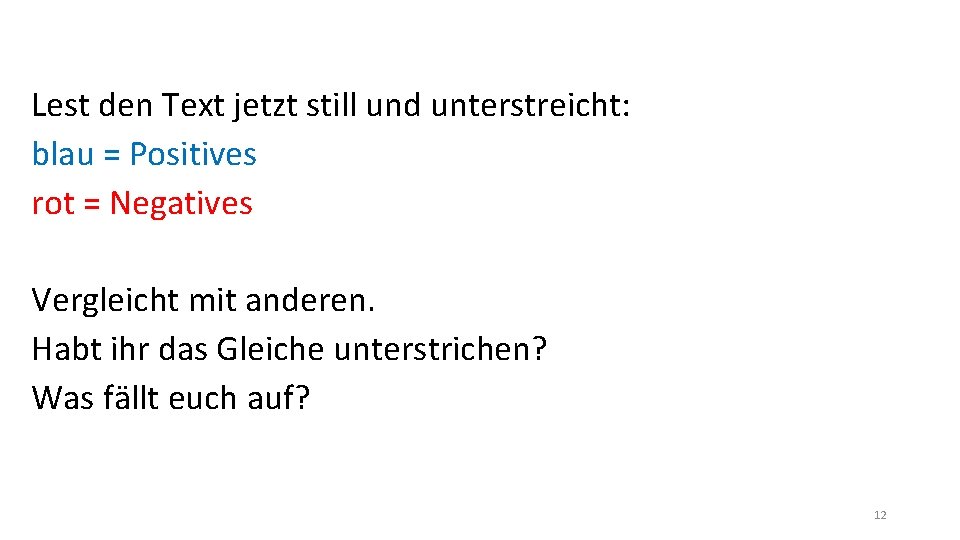 Lest den Text jetzt still und unterstreicht:
blau = Positives
rot = Negatives

Vergleicht mit anderen.
Habt ihr das Gleiche unterstrichen?
Was fällt euch auf?

12